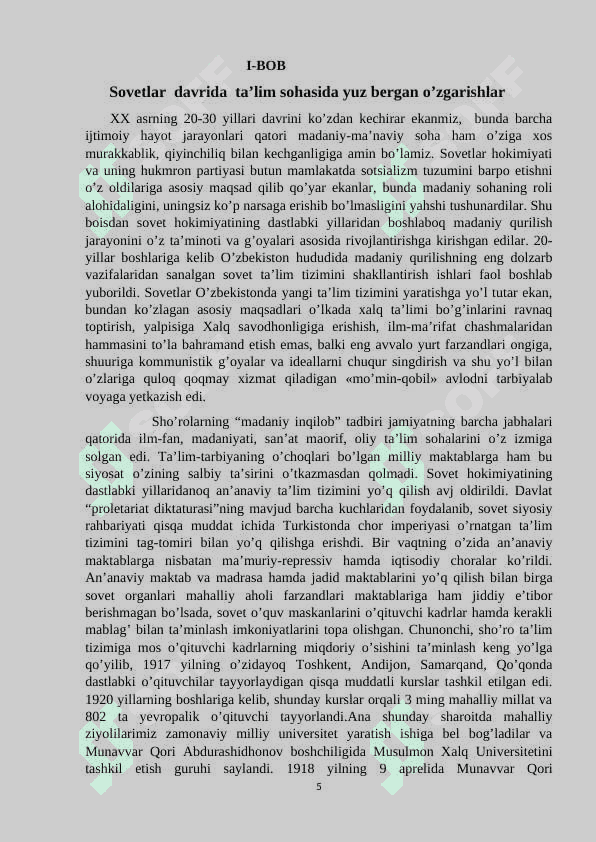 I-BOB

Sovetlar davrida ta’lim sohasida yuz bergan o’zgarishlar

XX asrning 20-30 yillari davrini ko’zdan kechirar ekanmiz, bunda barcha ijtimoiy hayot jarayonlari qatori madaniy-ma’naviy soha ham o’ziga xos murakkablik, qiyinchiliq bilan kechganligiga amin bo’lamiz. Sovetlar hokimiyati va uning hukmron partiyasi butun mamlakatda sotsializm tuzumini barpo etishni o’z oldilariga asosiy maqsad qilib qo’yar ekanlar, bunda madaniy sohaning roli alohidaligini, uningsiz ko’p narsaga erishib bo’lmasligini yahshi tushunardilar. Shu boisdan sovet hokimiyatining dastlabki yillaridan boshlaboq madaniy qurilish jarayonini o’z ta’minoti va g’oyalari asosida rivojlantirishga kirishgan edilar. 20-yillar boshlariga kelib O’zbekiston hududida madaniy qurilishning eng dolzarb vazifalaridan sanalgan sovet ta’lim tizimini shakllantirish ishlari faol boshlab yuborildi. Sovetlar O’zbekistonda yangi ta’lim tizimini yaratishga yo’l tutar ekan, bundan ko’zlagan asosiy maqsadlari o’lkada xalq ta’limi bo’g’inlarini ravnaq toptirish, yalpisiga Xalq savodhonligiga erishish, ilm-ma’rifat chashmalaridan hammasini to’la bahramand etish emas, balki eng avvalo yurt farzandlari ongiga, shuuriga kommunistik g’oyalar va ideallarni chuqur singdirish va shu yo’l bilan o’zlariga quloq qoqmay xizmat qiladigan «mo’min-qobil» avlodni tarbiyalab voyaga yetkazish edi.

Sho’rolarning “madaniy inqilob” tadbiri jamiyatning barcha jabhalari qatorida ilm-fan, madaniyati, san’at maorif, oliy ta’lim sohalarini o’z izmiga solgan edi. Ta’lim-tarbiyaning o’choqlari bo’lgan milliy maktablarga ham bu siyosat o’zining salbiy ta’sirini o’tkazmasdan qolmadi. Sovet hokimiyatining dastlabki yillaridanoq an’anaviy ta’lim tizimini yo’q qilish avj oldirildi. Davlat “proletariat diktaturasi”ning mavjud barcha kuchlaridan foydalanib, sovet siyosiy rahbariyati qisqa muddat ichida Turkistonda chor imperiyasi o’rnatgan ta’lim tizimini tag-tomiri bilan yo’q qilishga erishdi. Bir vaqtning o’zida an’anaviy maktablarga nisbatan ma’muriy-repressiv hamda iqtisodiy choralar ko’rildi. An’anaviy maktab va madrasa hamda jadid maktablarini yo’q qilish bilan birga sovet organlari mahalliy aholi farzandlari maktablariga ham jiddiy e’tibor berishmagan bo’lsada, sovet o’quv maskanlarini o’qituvchi kadrlar hamda kerakli mablag’ bilan ta’minlash imkoniyatlarini topa olishgan. Chunonchi, sho’ro ta’lim tizimiga mos o’qituvchi kadrlarning miqdoriy o’sishini ta’minlash keng yo’lga qo’yilib, 1917 yilning o’zidayoq Toshkent, Andijon, Samarqand, Qo’qonda dastlabki o’qituvchilar tayyorlaydigan qisqa muddatli kurslar tashkil etilgan edi. 1920 yillarning boshlariga kelib, shunday kurslar orqali 3 ming mahalliy millat va 802 ta yevropalik o’qituvchi tayyorlandi.Ana shunday sharoitda mahalliy ziyolilarimiz zamonaviy milliy universitet yaratish ishiga bel bog’ladilar va Munavvar Qori Abdurashidhonov boshchiligida Musulmon Xalq Universitetini tashkil etish guruhi saylandi. 1918 yilning 9 aprelida Munavvar Qori

5